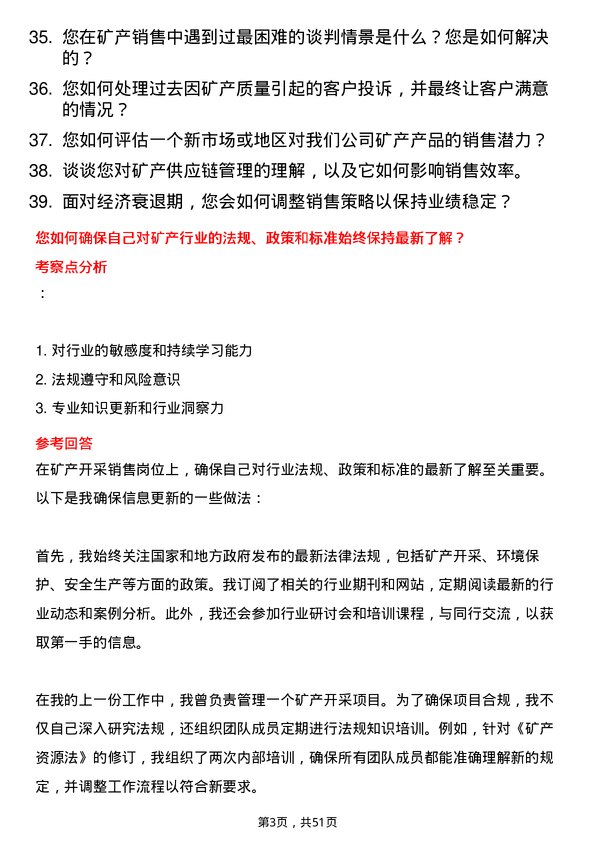 35. 您在矿产销售中遇到过最困难的谈判情景是什么？您是如何解决的？

36. 您如何处理过去因矿产质量引起的客户投诉，并最终让客户满意的情况？

37. 您如何评估一个新市场或地区对我们公司矿产产品的销售潜力？

38. 谈谈您对矿产供应链管理的理解，以及它如何影响销售效率。

39. 面对经济衰退期，您会如何调整销售策略以保持业绩稳定？

您如何确保自己对矿产行业的法规、政策和标准始终保持最新了解？

考察点分析

：

1. 对行业的敏感度和持续学习能力
2. 法规遵守和风险意识
3. 专业知识更新和行业洞察力

参考回答

在矿产开采销售岗位上，确保自己对行业法规、政策和标准的最新了解至关重要。以下是我确保信息更新的一些做法：

首先，我始终关注国家和地方政府发布的最新法律法规，包括矿产开采、环境保护、安全生产等方面的政策。我订阅了相关的行业期刊和网站，定期阅读最新的行业动态和案例分析。此外，我还会参加行业研讨会和培训课程，与同行交流，以获取第一手的信息。

在我的上一份工作中，我曾负责管理一个矿产开采项目。为了确保项目合规，我不仅自己深入研究法规，还组织团队成员定期进行法规知识培训。例如，针对《矿产资源法》的修订，我组织了两次内部培训，确保所有团队成员都能准确理解新的规定，并调整工作流程以符合新要求。

第3页，共51页